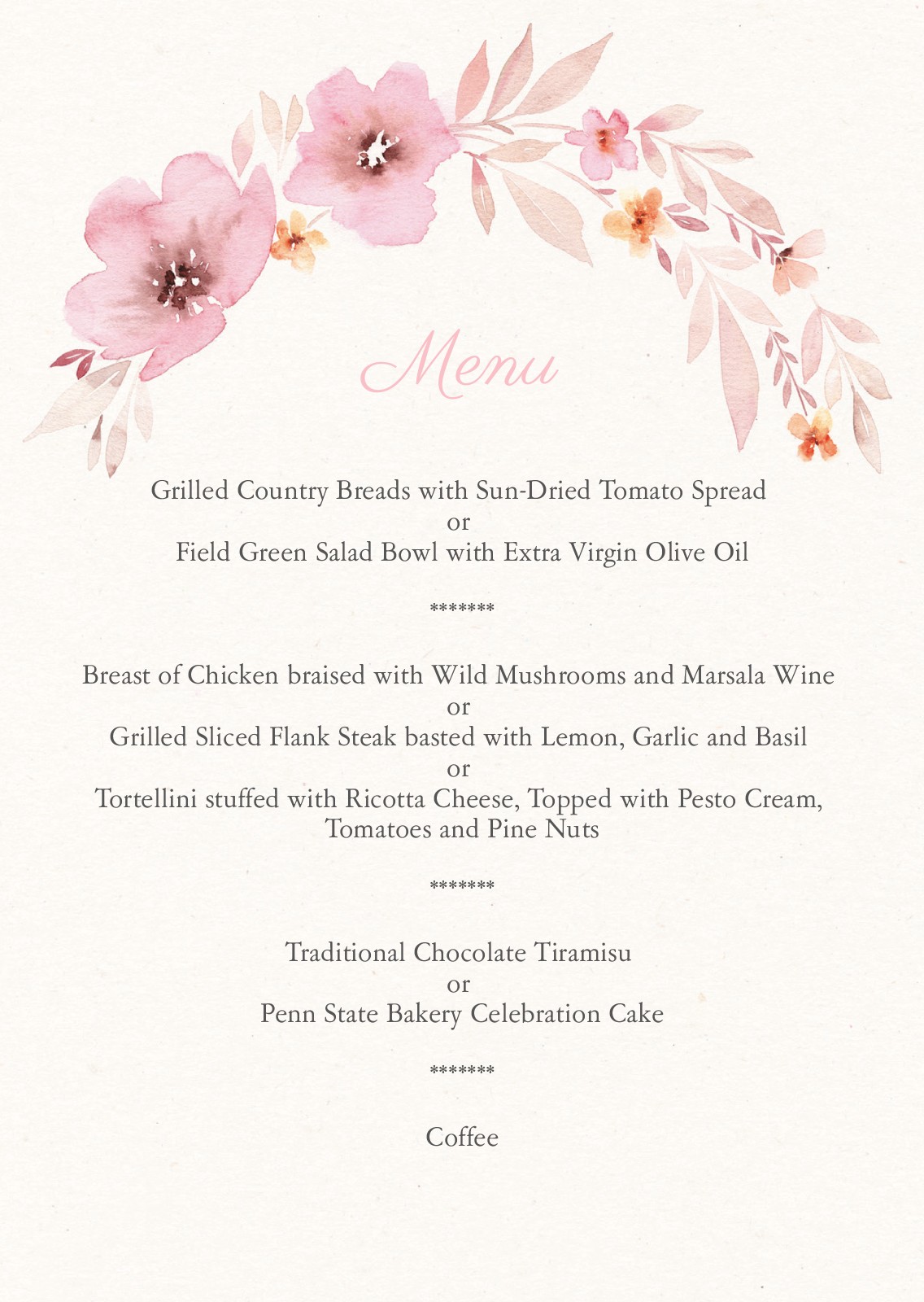 Menu

Grilled Country Breads with Sun-Dried Tomato Spread
or
Field Green Salad Bowl with Extra Virgin Olive Oil

*******

Breast of Chicken braised with Wild Mushrooms and Marsala Wine
or
Grilled Sliced Flank Steak basted with Lemon, Garlic and Basil
or
Tortellini stuffed with Ricotta Cheese, Topped with Pesto Cream, Tomatoes and Pine Nuts

*******

Traditional Chocolate Tiramisu
or
Penn State Bakery Celebration Cake

*******

Coffee